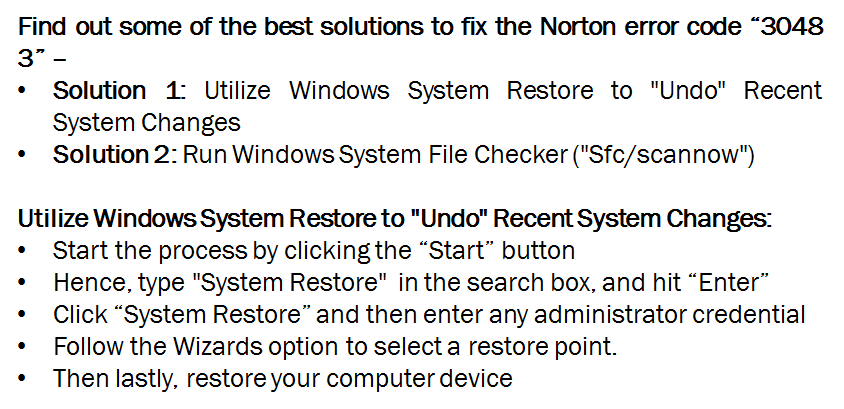 Find out some of the best solutions to fix the Norton error code "3048 3" –

• Solution 1: Utilize Windows System Restore to "Undo" Recent System Changes
• Solution 2: Run Windows System File Checker ("Sfc/scannow")

Utilize Windows System Restore to "Undo" Recent System Changes:

• Start the process by clicking the "Start" button
• Hence, type "System Restore" in the search box, and hit "Enter"
• Click "System Restore" and then enter any administrator credential
• Follow the Wizards option to select a restore point.
• Then lastly, restore your computer device